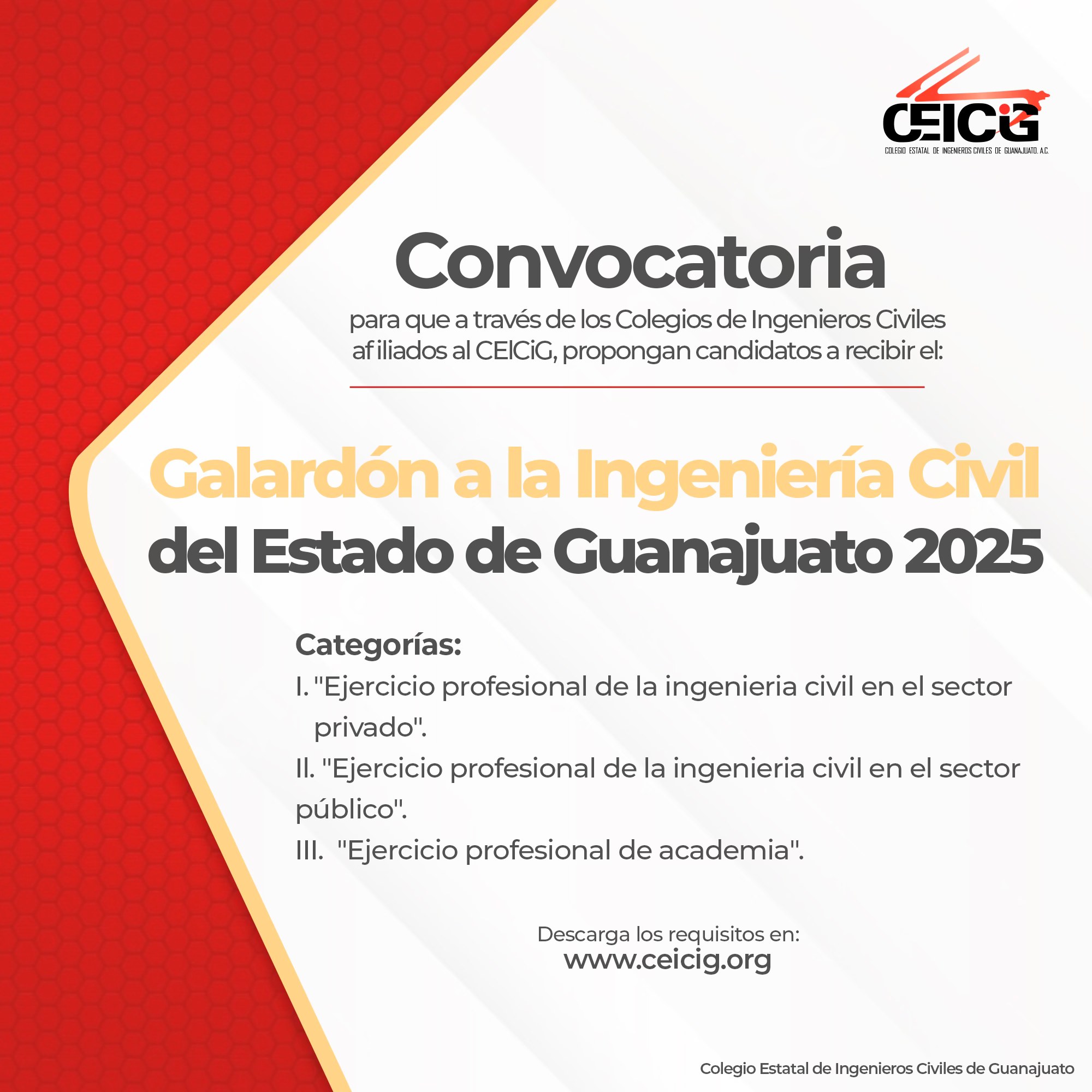 CEICiG
COLEGIO ESTATAL DE INGENIEROS CIVILES DE GUANAJUATO, A.C.

Convocatoria

para que a través de los Colegios de Ingenieros Civiles afiliados al CEICiG, propongan candidatos a recibir el:

Galardón a la Ingeniería Civil del Estado de Guanajuato 2025

Categorías:
I. "Ejercicio profesional de la ingenieria civil en el sector privado".
II. "Ejercicio profesional de la ingenieria civil en el sector público".
III. "Ejercicio profesional de academia".

Descarga los requisitos en:
www.ceicig.org

Colegio Estatal de Ingenieros Civiles de Guanajuato